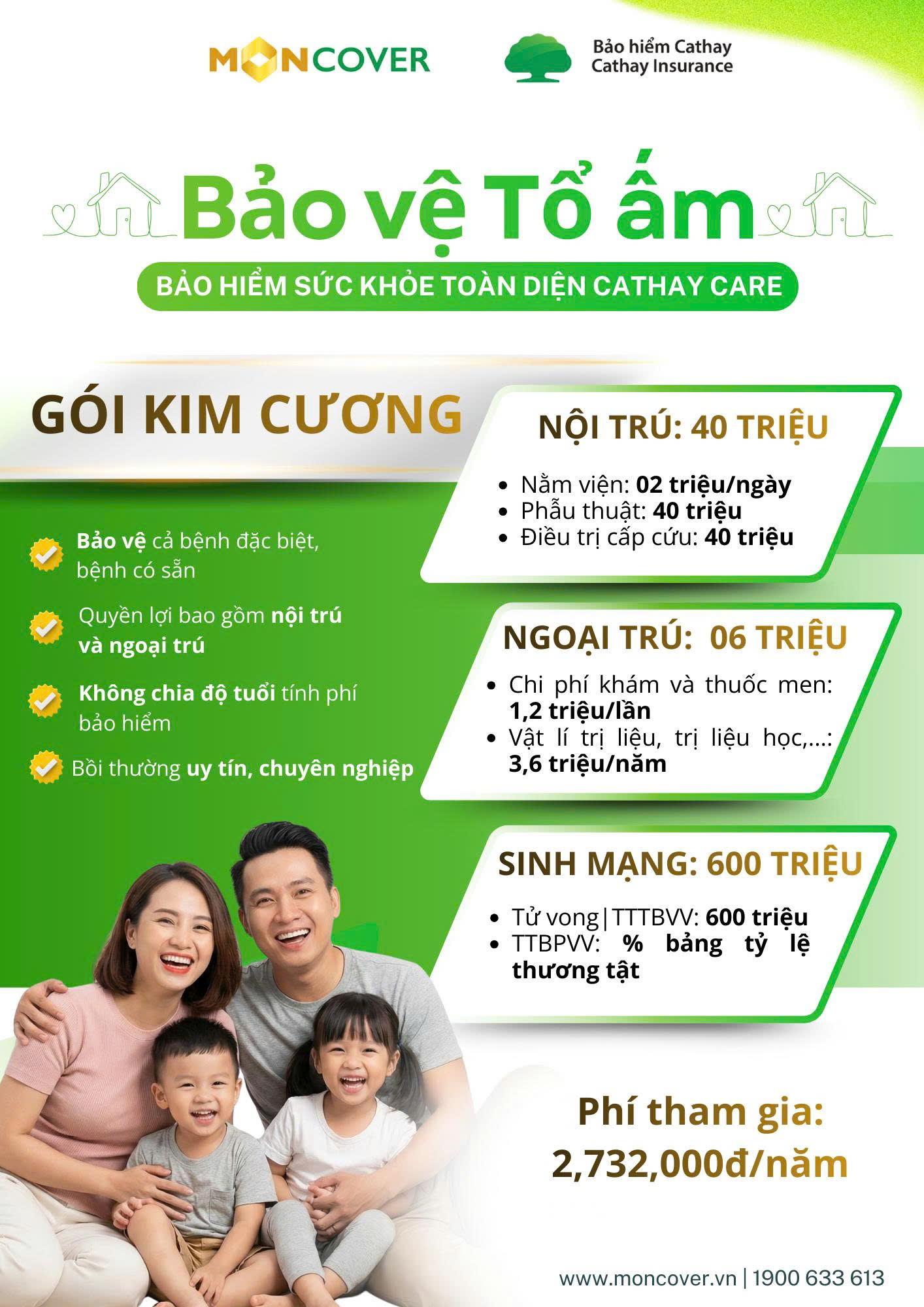 MONCOVER

Bảo hiểm Cathay
Cathay Insurance

Bảo vệ Tổ ấm

BẢO HIỂM SỨC KHỎE TOÀN DIỆN CATHAY CARE

GÓI KIM CƯƠNG

Bảo vệ cả bệnh đặc biệt, bệnh có sẵn

Quyền lợi bao gồm nội trú và ngoại trú

Không chia độ tuổi tính phí bảo hiểm

Bồi thường uy tín, chuyên nghiệp

NỘI TRÚ: 40 TRIỆU

- Nằm viện: 02 triệu/ngày
- Phẫu thuật: 40 triệu
- Điều trị cấp cứu: 40 triệu

NGOẠI TRÚ: 06 TRIỆU

- Chi phí khám và thuốc men: 1,2 triệu/lần
- Vật lí trị liệu, trị liệu học,...: 3,6 triệu/năm

SINH MẠNG: 600 TRIỆU

- Tử vong|TTTBVV: 600 triệu
- TTBPVV: % bảng tỷ lệ thương tật

Phí tham gia:
2,732,000đ/năm

www.moncover.vn | 1900 633 613